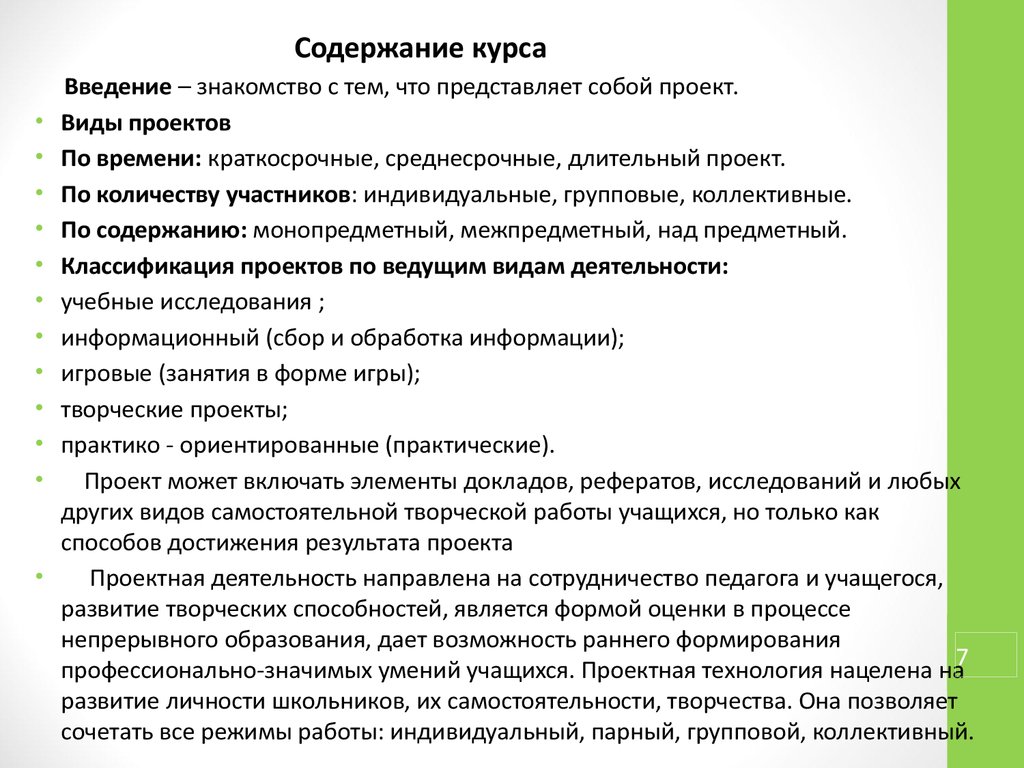 Содержание курса

Введение – знакомство с тем, что представляет собой проект.

• Виды проектов
• По времени: краткосрочные, среднесрочные, длительный проект.
• По количеству участников: индивидуальные, групповые, коллективные.
• По содержанию: монопредметный, межпредметный, над предметный.
• Классификация проектов по ведущим видам деятельности:
• учебные исследования ;
• информационный (сбор и обработка информации);
• игровые (занятия в форме игры);
• творческие проекты;
• практико - ориентированные (практические).
• Проект может включать элементы докладов, рефератов, исследований и любых других видов самостоятельной творческой работы учащихся, но только как способов достижения результата проекта
• Проектная деятельность направлена на сотрудничество педагога и учащегося, развитие творческих способностей, является формой оценки в процессе непрерывного образования, дает возможность раннего формирования профессионально-значимых умений учащихся. Проектная технология нацелена на развитие личности школьников, их самостоятельности, творчества. Она позволяет сочетать все режимы работы: индивидуальный, парный, групповой, коллективный.

7